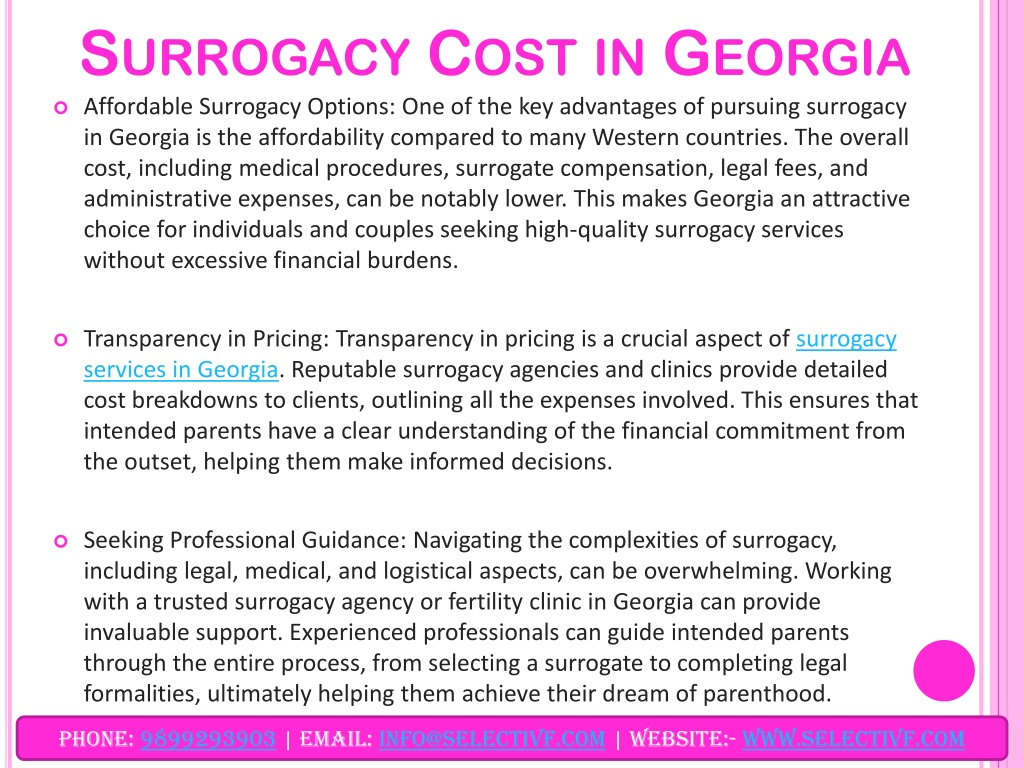 SURROGACY COST IN GEORGIA

Affordable Surrogacy Options: One of the key advantages of pursuing surrogacy in Georgia is the affordability compared to many Western countries. The overall cost, including medical procedures, surrogate compensation, legal fees, and administrative expenses, can be notably lower. This makes Georgia an attractive choice for individuals and couples seeking high-quality surrogacy services without excessive financial burdens.

Transparency in Pricing: Transparency in pricing is a crucial aspect of surrogacy services in Georgia. Reputable surrogacy agencies and clinics provide detailed cost breakdowns to clients, outlining all the expenses involved. This ensures that intended parents have a clear understanding of the financial commitment from the outset, helping them make informed decisions.

Seeking Professional Guidance: Navigating the complexities of surrogacy, including legal, medical, and logistical aspects, can be overwhelming. Working with a trusted surrogacy agency or fertility clinic in Georgia can provide invaluable support. Experienced professionals can guide intended parents through the entire process, from selecting a surrogate to completing legal formalities, ultimately helping them achieve their dream of parenthood.

PHONE: 9899293903 | EMAIL: INFO@SELECTIVF.COM | WEBSITE:- WWW.SELECTIVF.COM